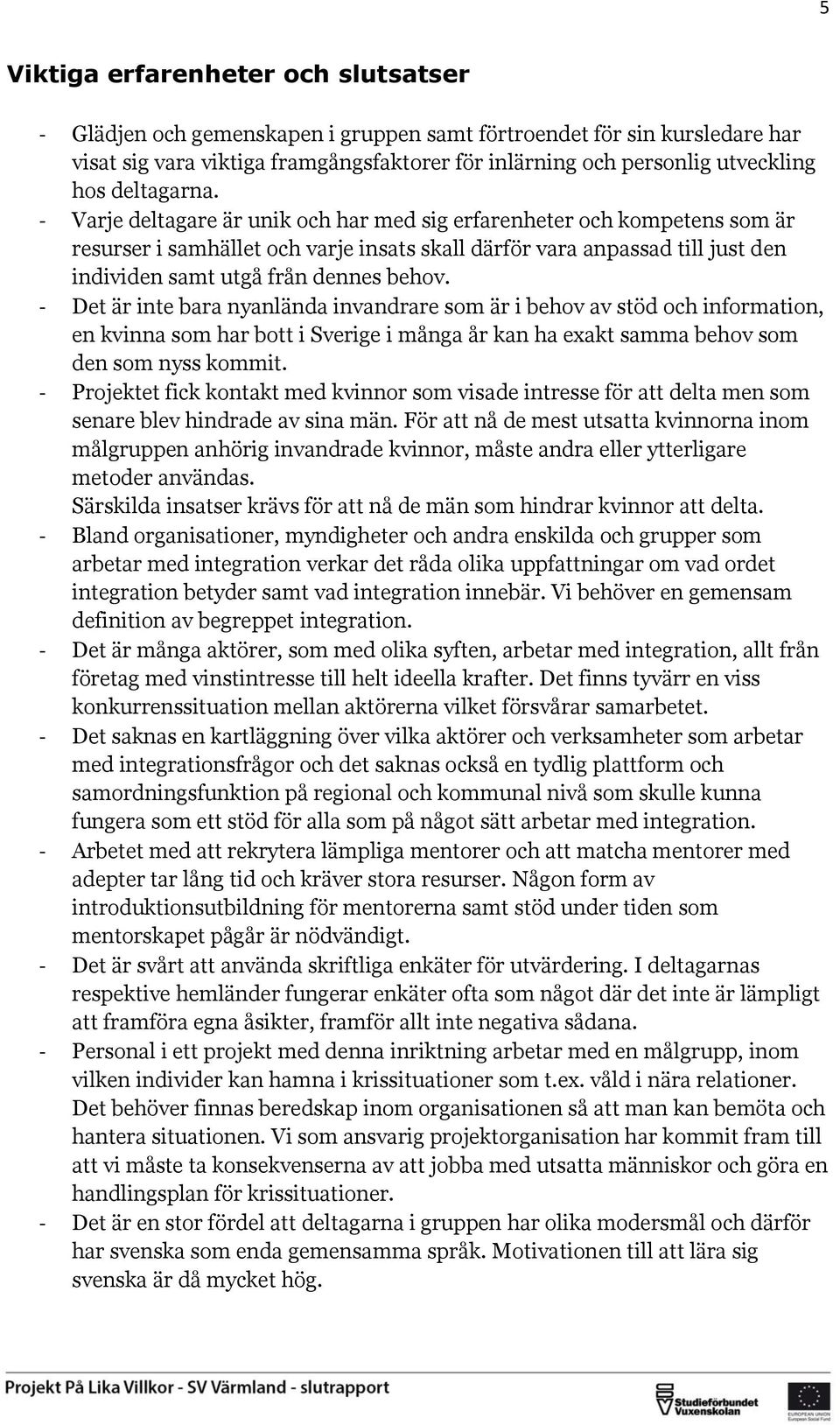 5

Viktiga erfarenheter och slutsatser

- Glädjen och gemenskapen i gruppen samt förtroendet för sin kursledare har visat sig vara viktiga framgångsfaktorer för inlärning och personlig utveckling hos deltagarna.
- Varje deltagare är unik och har med sig erfarenheter och kompetens som är resurser i samhället och varje insats skall därför vara anpassad till just den individen samt utgå från dennes behov.
- Det är inte bara nyanlända invandrare som är i behov av stöd och information, en kvinna som har bott i Sverige i många år kan ha exakt samma behov som den som nyss kommit.
- Projektet fick kontakt med kvinnor som visade intresse för att delta men som senare blev hindrade av sina män. För att nå de mest utsatta kvinnorna inom målgruppen anhörig invandrade kvinnor, måste andra eller ytterligare metoder användas.
Särskilda insatser krävs för att nå de män som hindrar kvinnor att delta.
- Bland organisationer, myndigheter och andra enskilda och grupper som arbetar med integration verkar det råda olika uppfattningar om vad ordet integration betyder samt vad integration innebär. Vi behöver en gemensam definition av begreppet integration.
- Det är många aktörer, som med olika syften, arbetar med integration, allt från företag med vinstintresse till helt ideella krafter. Det finns tyvärr en viss konkurrenssituation mellan aktörerna vilket försvårar samarbetet.
- Det saknas en kartläggning över vilka aktörer och verksamheter som arbetar med integrationsfrågor och det saknas också en tydlig plattform och samordningsfunktion på regional och kommunal nivå som skulle kunna fungera som ett stöd för alla som på något sätt arbetar med integration.
- Arbetet med att rekrytera lämpliga mentorer och att matcha mentorer med adepter tar lång tid och kräver stora resurser. Någon form av introduktionsutbildning för mentorerna samt stöd under tiden som mentorskapet pågår är nödvändigt.
- Det är svårt att använda skriftliga enkäter för utvärdering. I deltagarnas respektive hemländer fungerar enkäter ofta som något där det inte är lämpligt att framföra egna åsikter, framför allt inte negativa sådana.
- Personal i ett projekt med denna inriktning arbetar med en målgrupp, inom vilken individer kan hamna i krissituationer som t.ex. våld i nära relationer. Det behöver finnas beredskap inom organisationen så att man kan bemöta och hantera situationen. Vi som ansvarig projektorganisation har kommit fram till att vi måste ta konsekvenserna av att jobba med utsatta människor och göra en handlingsplan för krissituationer.
- Det är en stor fördel att deltagarna i gruppen har olika modersmål och därför har svenska som enda gemensamma språk. Motivationen till att lära sig svenska är då mycket hög.

Projekt På Lika Villkor - SV Värmland - slutrapport
Studieförbundet Vuxenskolan
EUROPEAN UNION European Social Fund